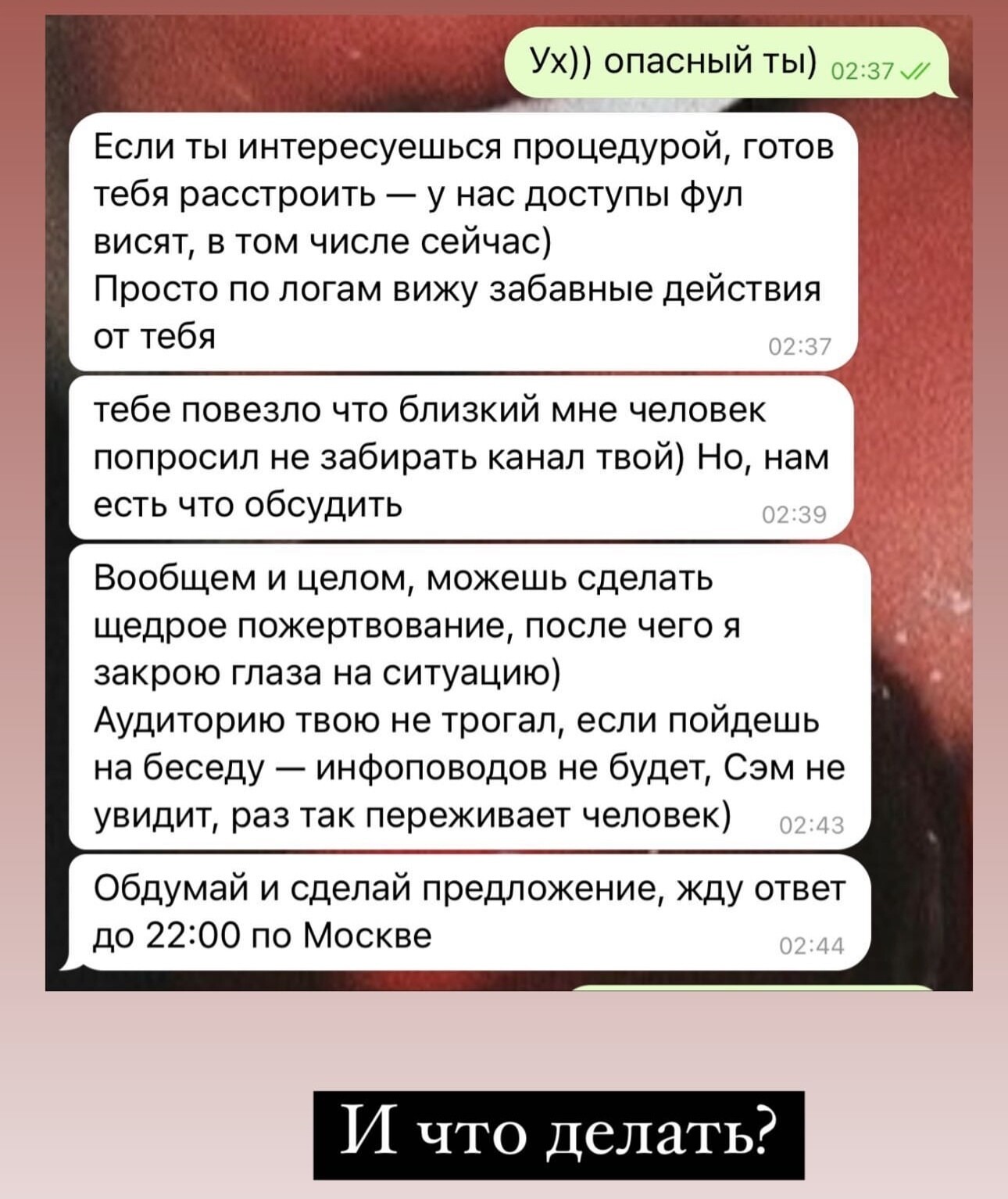 Ух)) опасный ты) 02:37

Если ты интересуешься процедурой, готов тебя расстроить — у нас доступы фул висят, в том числе сейчас)
Просто по логам вижу забавные действия от тебя 02:37

тебе повезло что близкий мне человек попросил не забирать канал твой) Но, нам есть что обсудить 02:39

Вообщем и целом, можешь сделать щедрое пожертвование, после чего я закрою глаза на ситуацию)
Аудиторию твою не трогал, если пойдешь на беседу — инфоповодов не будет, Сэм не увидит, раз так переживает человек) 02:43

Обдумай и сделай предложение, жду ответ до 22:00 по Москве 02:44

И что делать?